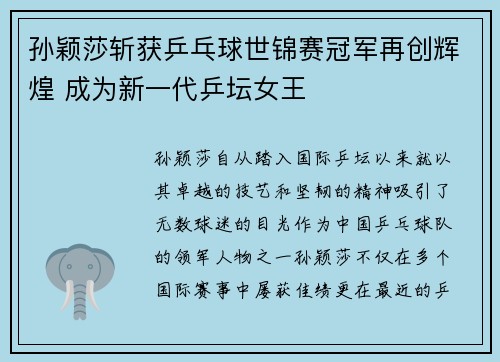 孙颖莎斩获乒乓球世锦赛冠军再创辉煌 成为新一代乒坛女王

孙颖莎自从踏入国际乒坛以来就以其卓越的技艺和坚韧的精神吸引了无数球迷的目光作为中国乒乓球队的领军人物之一孙颖莎不仅在多个国际赛事中屡获佳绩更在最近的乒